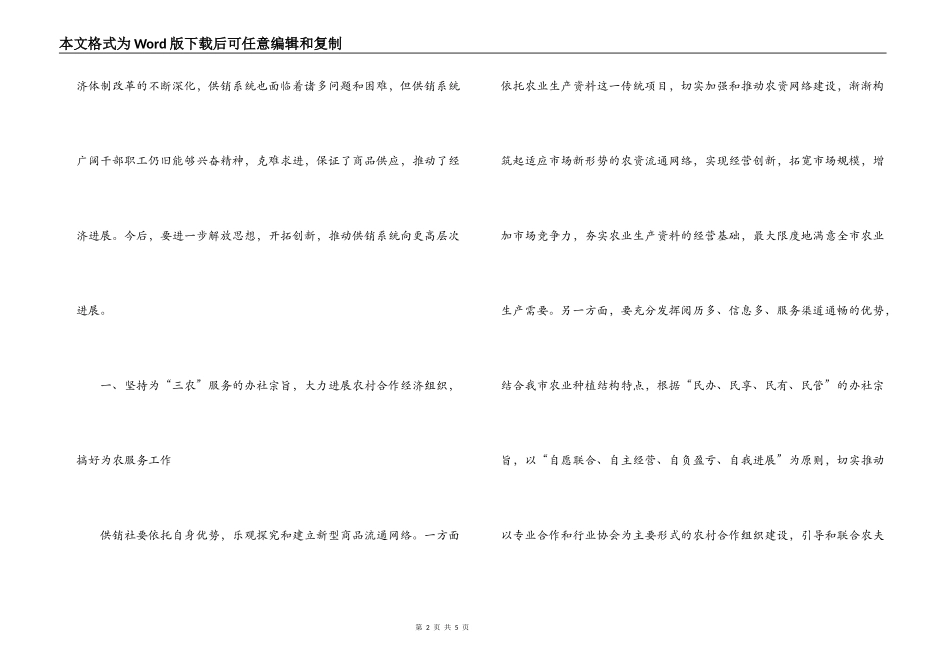 本文格式为Word版下载后可任意编辑和复制

济体制改革的不断深化，供销系统也面临着诸多问题和困难，但供销系统广阔干部职工仍旧能够兴奋精神，克难求进，保证了商品供应，推动了经济进展。今后，要进一步解放思想，开拓创新，推动供销系统向更高层次进展。

一、坚持为“三农”服务的办社宗旨，大力进展农村合作经济组织，搞好为农服务工作

供销社要依托自身优势，乐观探究和建立新型商品流通网络。一方面依托农业生产资料这一传统项目，切实加强和推动农资网络建设，渐渐构筑起适应市场新形势的农资流通网络，实现经营创新，拓宽市场规模，增加市场竞争力，夯实农业生产资料的经营基础，最大限度地满意全市农业生产需要。另一方面，要充分发挥阅历多、信息多、服务渠道通畅的优势，结合我市农业种植结构特点，根据“民办、民享、民有、民管”的办社宗旨，以“自愿联合、自主经营、自负盈亏、自我进展”为原则，切实推动以专业合作和行业协会为主要形式的农村合作组织建设，引导和联合农夫

第 2 页 共 5 页